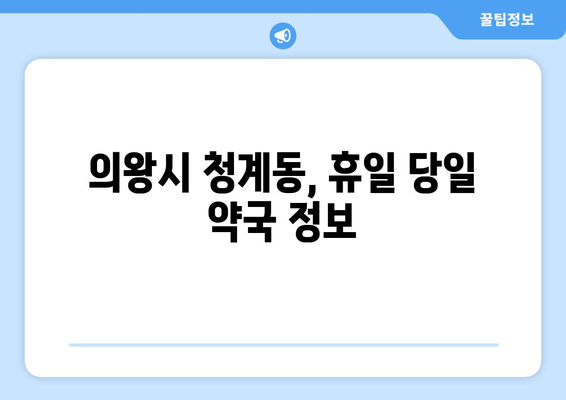 꿀팁정보

의왕시 청계동, 휴일 당일 약국 정보